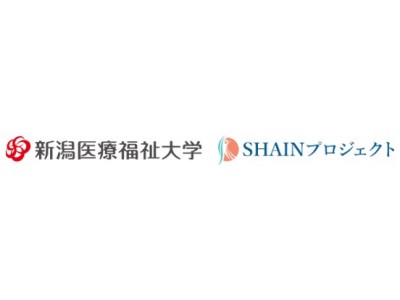 新潟医療福祉大学

SHAINプロジェクト